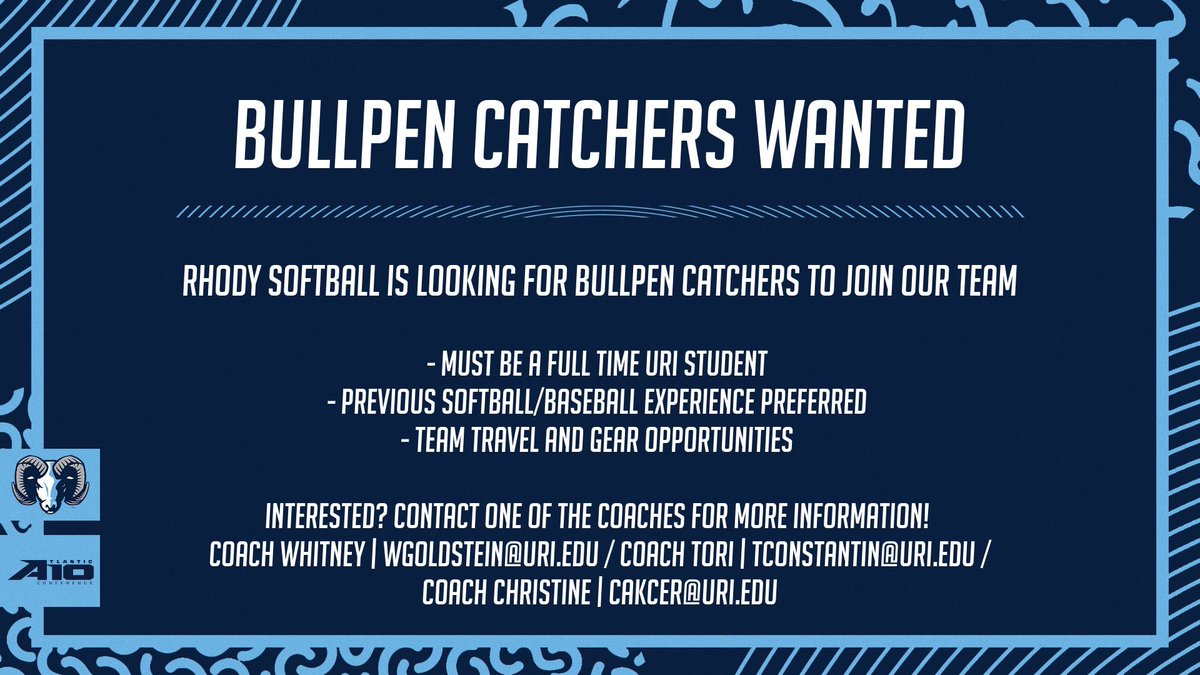 BULLPEN CATCHERS WANTED

RHODY SOFTBALL IS LOOKING FOR BULLPEN CATCHERS TO JOIN OUR TEAM

- MUST BE A FULL TIME URI STUDENT
- PREVIOUS SOFTBALL/BASEBALL EXPERIENCE PREFERRED
- TEAM TRAVEL AND GEAR OPPORTUNITIES

INTERESTED? CONTACT ONE OF THE COACHES FOR MORE INFORMATION!
COACH WHITNEY | WGOLDSTEIN@URI.EDU / COACH TORI | TCONSTANTIN@URI.EDU / COACH CHRISTINE | CAKCER@URI.EDU

ATLANTIC A10 CONFERENCE